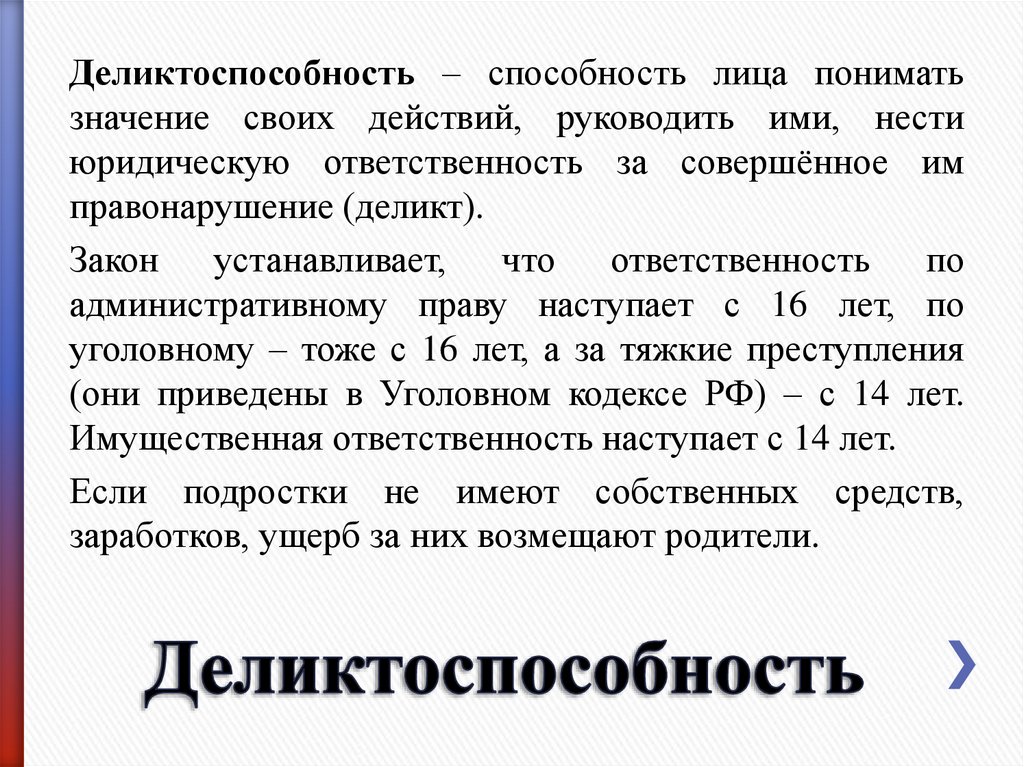 Деликтоспособность – способность лица понимать значение своих действий, руководить ими, нести юридическую ответственность за совершённое им правонарушение (деликт).

Закон устанавливает, что ответственность по административному праву наступает с 16 лет, по уголовному – тоже с 16 лет, а за тяжкие преступления (они приведены в Уголовном кодексе РФ) – с 14 лет. Имущественная ответственность наступает с 14 лет.

Если подростки не имеют собственных средств, заработков, ущерб за них возмещают родители.

Деликтоспособность